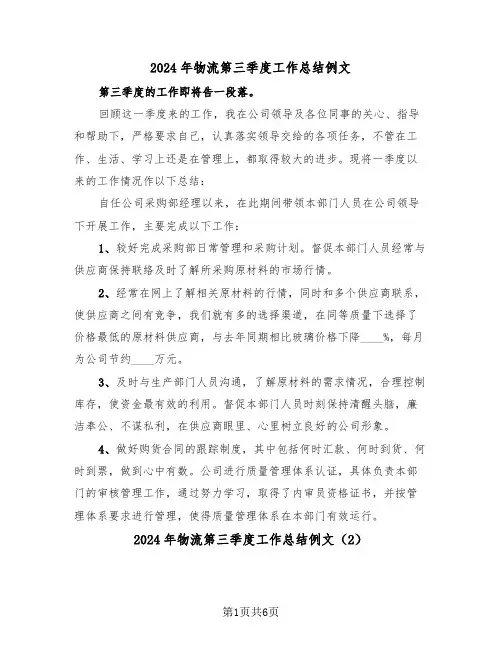 2024年物流第三季度工作总结例文

第三季度的工作即将告一段落。

回顾这一季度来的工作，我在公司领导及各位同事的关心、指导和帮助下，严格要求自己，认真落实领导交给的各项任务，不管在工作、生活、学习上还是在管理上，都取得较大的进步。现将一季度以来的工作情况作以下总结：

自任公司采购部经理以来，在此期间带领本部门人员在公司领导下开展工作，主要完成以下工作：

1、较好完成采购部日常管理和采购计划。督促本部门人员经常与供应商保持联络及时了解所采购原材料的市场行情。

2、经常在网上了解相关原材料的行情，同时和多个供应商联系，使供应商之间有竞争，我们就有多的选择渠道，在同等质量下选择了价格最低的原材料供应商，与去年同期相比玻璃价格下降____%，每月为公司节约____万元。

3、及时与生产部门人员沟通，了解原材料的需求情况，合理控制库存，使资金最有效的利用。督促本部门人员时刻保持清醒头脑，廉洁奉公、不谋私利，在供应商眼里、心里树立良好的公司形象。

4、做好购货合同的跟踪制度，其中包括何时汇款、何时到货、何时到票，做到心中有数。公司进行质量管理体系认证，具体负责本部门的审核管理工作，通过努力学习，取得了内审员资格证书，并按管理体系要求进行管理，使得质量管理体系在本部门有效运行。

2024年物流第三季度工作总结例文（2）

第1页共6页